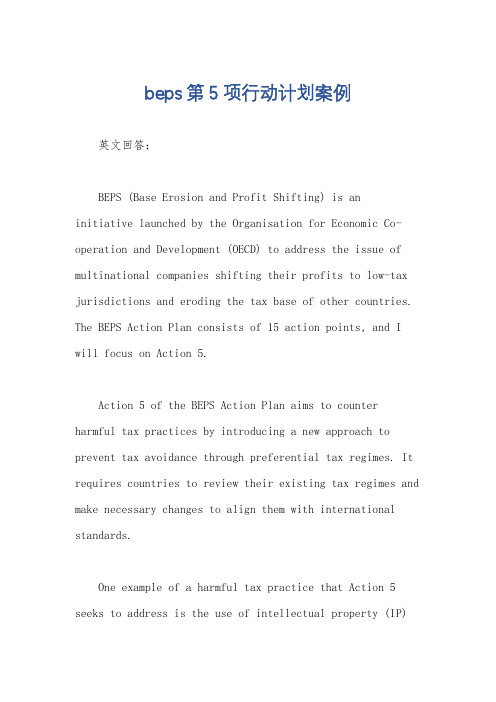 beps第5项行动计划案例

英文回答：

BEPS (Base Erosion and Profit Shifting) is an initiative launched by the Organisation for Economic Co-operation and Development (OECD) to address the issue of multinational companies shifting their profits to low-tax jurisdictions and eroding the tax base of other countries. The BEPS Action Plan consists of 15 action points, and I will focus on Action 5.

Action 5 of the BEPS Action Plan aims to counter harmful tax practices by introducing a new approach to prevent tax avoidance through preferential tax regimes. It requires countries to review their existing tax regimes and make necessary changes to align them with international standards.

One example of a harmful tax practice that Action 5 seeks to address is the use of intellectual property (IP)